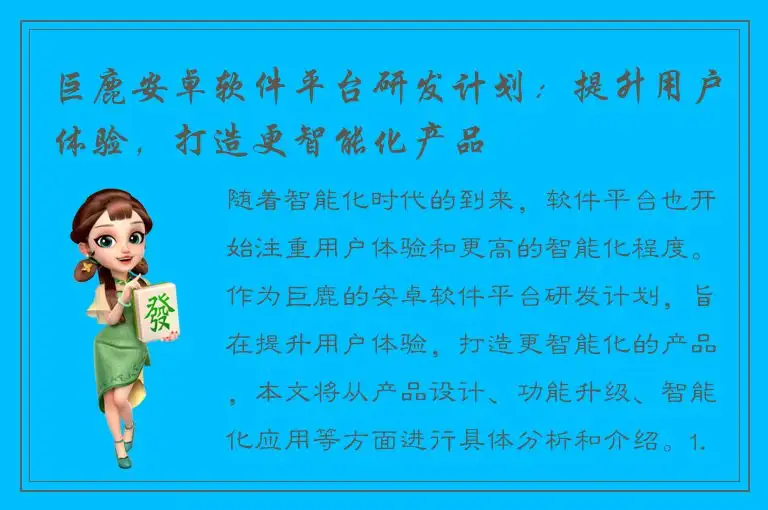 巨鹿安卓软件平台研发计划：提升用户体验，打造更智能化产品

發

随着智能化时代的到来，软件平台也开始注重用户体验和更高的智能化程度。作为巨鹿的安卓软件平台研发计划，旨在提升用户体验，打造更智能化的产品，本文将从产品设计、功能升级、智能化应用等方面进行具体分析和介绍。1.